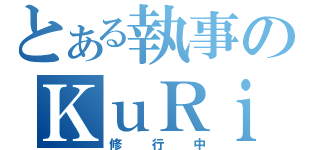 とある執事の
KuRi
修行中